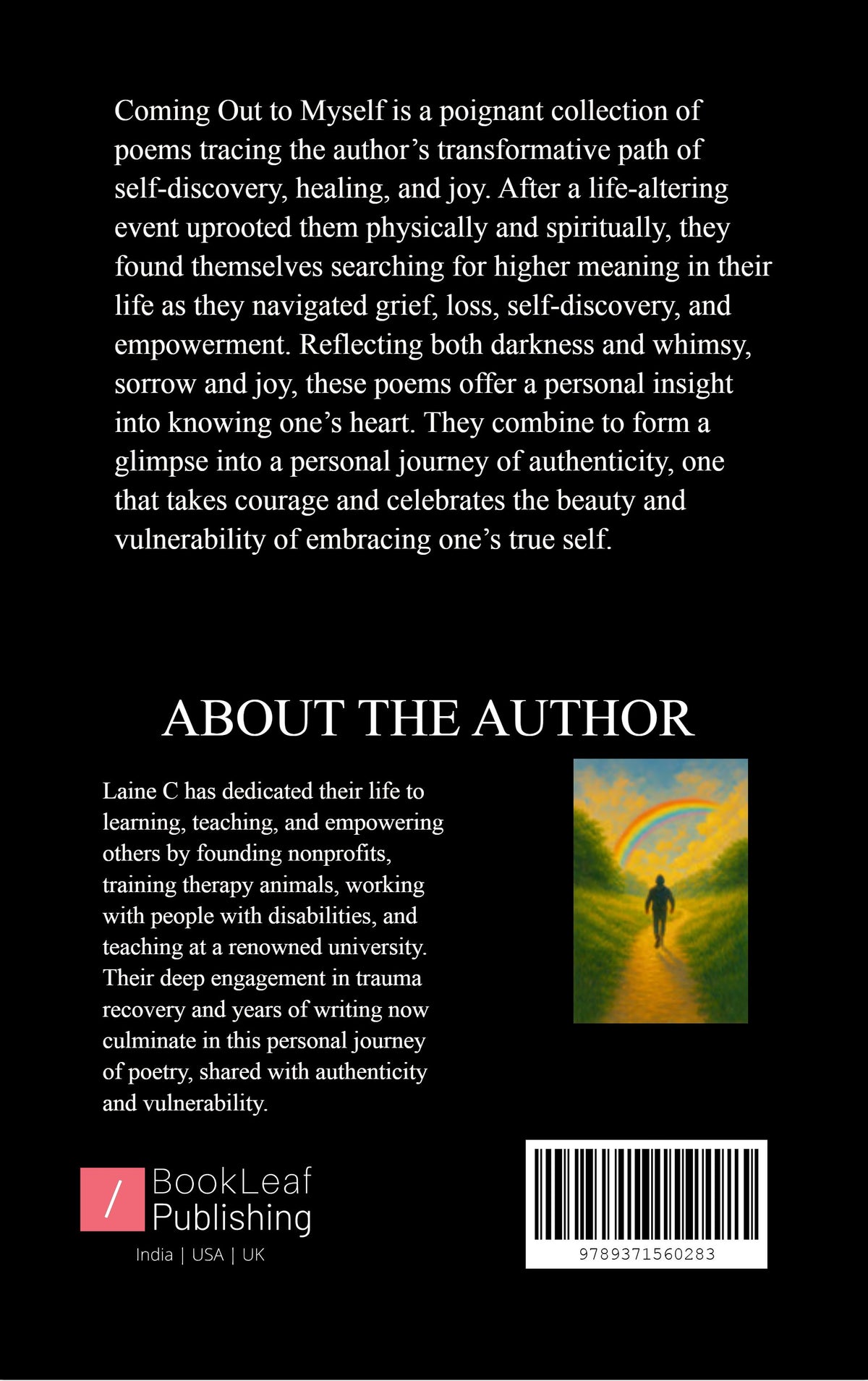 Coming Out to Myself is a poignant collection of poems tracing the author’s transformative path of self-discovery, healing, and joy. After a life-altering event uprooted them physically and spiritually, they found themselves searching for higher meaning in their life as they navigated grief, loss, self-discovery, and empowerment. Reflecting both darkness and whimsy, sorrow and joy, these poems offer a personal insight into knowing one’s heart. They combine to form a glimpse into a personal journey of authenticity, one that takes courage and celebrates the beauty and vulnerability of embracing one’s true self.

ABOUT THE AUTHOR

Laine C has dedicated their life to learning, teaching, and empowering others by founding nonprofits, training therapy animals, working with people with disabilities, and teaching at a renowned university. Their deep engagement in trauma recovery and years of writing now culminate in this personal journey of poetry, shared with authenticity and vulnerability.

/ BookLeaf Publishing
India | USA | UK

9789371560283